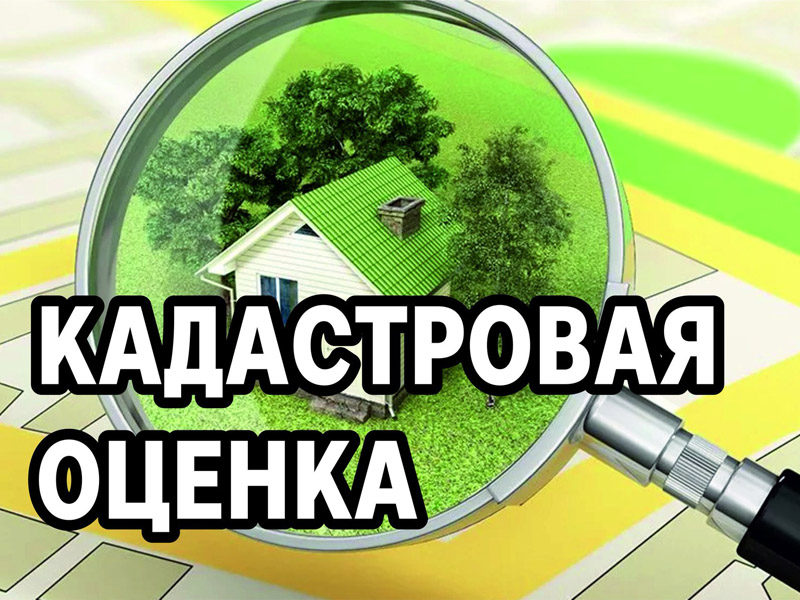 КАДАСТРОВАЯ ОЦЕНКА